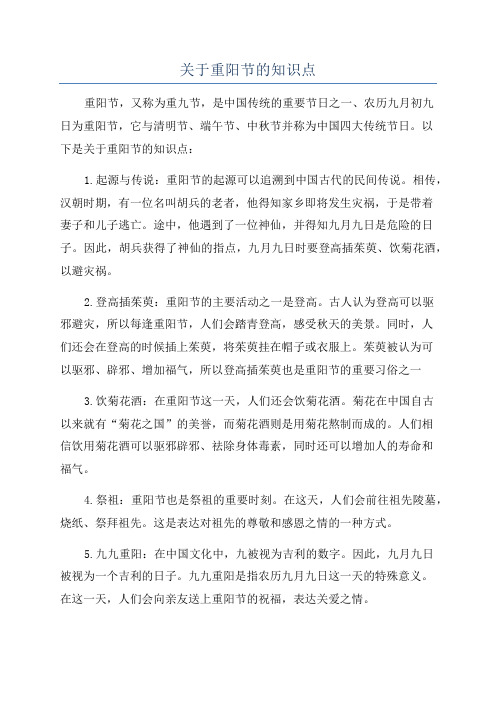 关于重阳节的知识点

重阳节，又称为重九节，是中国传统的重要节日之一、农历九月初九日为重阳节，它与清明节、端午节、中秋节并称为中国四大传统节日。以下是关于重阳节的知识点：

1.起源与传说：重阳节的起源可以追溯到中国古代的民间传说。相传，汉朝时期，有一位名叫胡兵的老者，他得知家乡即将发生灾祸，于是带着妻子和儿子逃亡。途中，他遇到了一位神仙，并得知九月九日是危险的日子。因此，胡兵获得了神仙的指点，九月九日时要登高插茱萸、饮菊花酒，以避灾祸。

2.登高插茱萸：重阳节的主要活动之一是登高。古人认为登高可以驱邪避灾，所以每逢重阳节，人们会踏青登高，感受秋天的美景。同时，人们还会在登高的时候插上茱萸，将茱萸挂在帽子或衣服上。茱萸被认为可以驱邪、辟邪、增加福气，所以登高插茱萸也是重阳节的重要习俗之一

3.饮菊花酒：在重阳节这一天，人们还会饮菊花酒。菊花在中国自古以来就有“菊花之国”的美誉，而菊花酒则是用菊花熬制而成的。人们相信饮用菊花酒可以驱邪辟邪、祛除身体毒素，同时还可以增加人的寿命和福气。

4.祭祖：重阳节也是祭祖的重要时刻。在这天，人们会前往祖先陵墓，烧纸、祭拜祖先。这是表达对祖先的尊敬和感恩之情的一种方式。

5.九九重阳：在中国文化中，九被视为吉利的数字。因此，九月九日被视为一个吉利的日子。九九重阳是指农历九月九日这一天的特殊意义。在这一天，人们会向亲友送上重阳节的祝福，表达关爱之情。